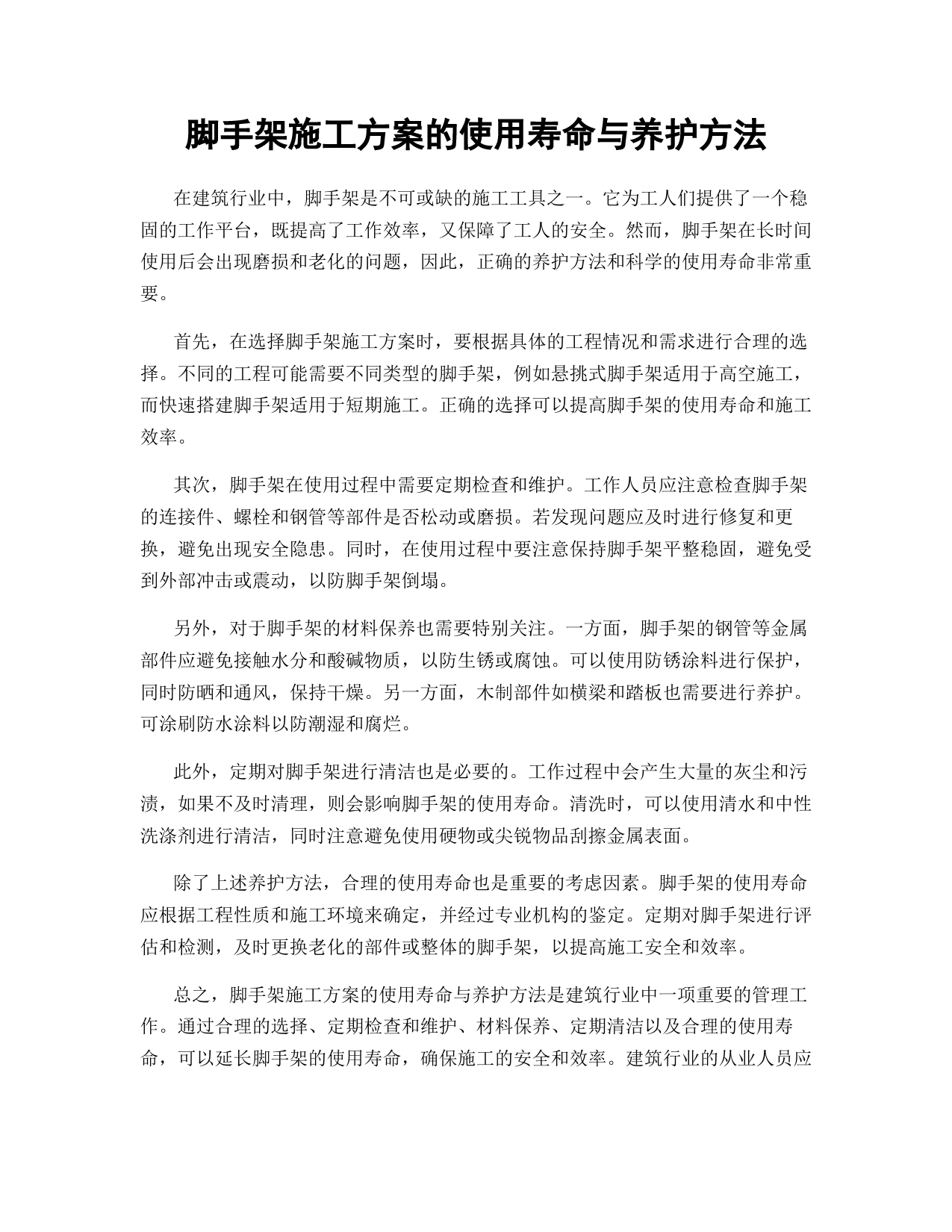 脚手架施工方案的使用寿命与养护方法

在建筑行业中，脚手架是不可或缺的施工工具之一。它为工人们提供了一个稳固的工作平台，既提高了工作效率，又保障了工人的安全。然而，脚手架在长时间使用后会出现磨损和老化的问题，因此，正确的养护方法和科学的使用寿命非常重要。

首先，在选择脚手架施工方案时，要根据具体的工程情况和需求进行合理的选择。不同的工程可能需要不同类型的脚手架，例如悬挑式脚手架适用于高空施工，而快速搭建脚手架适用于短期施工。正确的选择可以提高脚手架的使用寿命和施工效率。

其次，脚手架在使用过程中需要定期检查和维护。工作人员应注意检查脚手架的连接件、螺栓和钢管等部件是否松动或磨损。若发现问题应及时进行修复和更换，避免出现安全隐患。同时，在使用过程中要注意保持脚手架平整稳固，避免受到外部冲击或震动，以防脚手架倒塌。

另外，对于脚手架的材料保养也需要特别关注。一方面，脚手架的钢管等金属部件应避免接触水分和酸碱物质，以防生锈或腐蚀。可以使用防锈涂料进行保护，同时防晒和通风，保持干燥。另一方面，木制部件如横梁和踏板也需要进行养护。可涂刷防水涂料以防潮湿和腐烂。

此外，定期对脚手架进行清洁也是必要的。工作过程中会产生大量的灰尘和污渍，如果不及时清理，则会影响脚手架的使用寿命。清洗时，可以使用清水和中性洗涤剂进行清洁，同时注意避免使用硬物或尖锐物品刮擦金属表面。

除了上述养护方法，合理的使用寿命也是重要的考虑因素。脚手架的使用寿命应根据工程性质和施工环境来确定，并经过专业机构的鉴定。定期对脚手架进行评估和检测，及时更换老化的部件或整体的脚手架，以提高施工安全和效率。

总之，脚手架施工方案的使用寿命与养护方法是建筑行业中一项重要的管理工作。通过合理的选择、定期检查和维护、材料保养、定期清洁以及合理的使用寿命，可以延长脚手架的使用寿命，确保施工的安全和效率。建筑行业的从业人员应